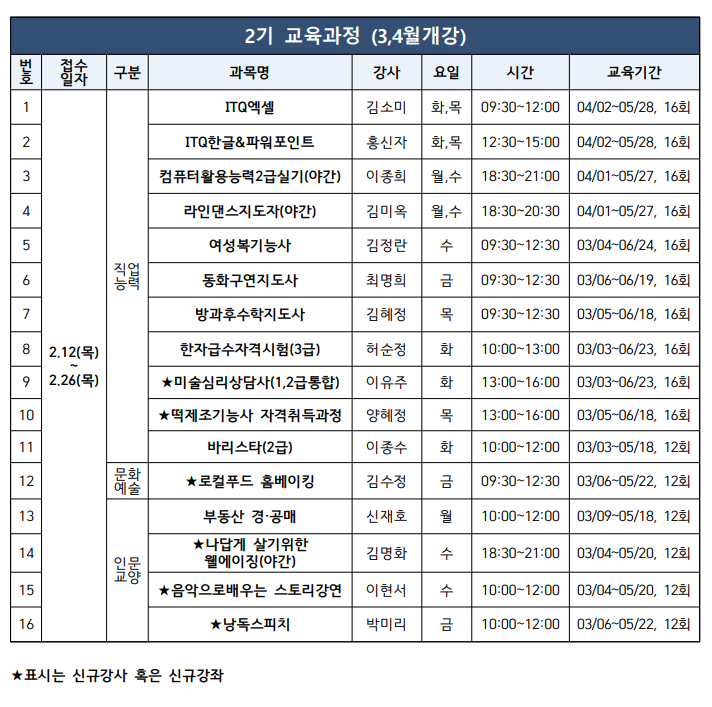 2기 교육과정 (3,4월개강)

| 번호 | 접수일자 | 구분 | 과목명 | 강사 | 요일 | 시간 | 교육기간 |
|---|---|---|---|---|---|---|---|
| 1 | 2.12(목) ~ 2.26(목) | 직업능력 | ITQ엑셀 | 김소미 | 화,목 | 09:30~12:00 | 04/02~05/28, 16회 |
| 2 | | | ITQ한글&파워포인트 | 홍신자 | 화,목 | 12:30~15:00 | 04/02~05/28, 16회 |
| 3 | | | 컴퓨터활용능력2급실기(야간) | 이종희 | 월,수 | 18:30~21:00 | 04/01~05/27, 16회 |
| 4 | | | 라인댄스지도자(야간) | 김미옥 | 월,수 | 18:30~20:30 | 04/01~05/27, 16회 |
| 5 | | | 여성복기능사 | 김정란 | 수 | 09:30~12:30 | 03/04~06/24, 16회 |
| 6 | | | 동화구연지도사 | 최명희 | 금 | 09:30~12:30 | 03/06~06/19, 16회 |
| 7 | | | 방과후수학지도사 | 김혜정 | 목 | 09:30~12:30 | 03/05~06/18, 16회 |
| 8 | | | 한자급수자격시험(3급) | 허순정 | 화 | 10:00~13:00 | 03/03~06/23, 16회 |
| 9 | | | ★미술심리상담사(1,2급통합) | 이유주 | 화 | 13:00~16:00 | 03/03~06/23, 16회 |
| 10 | | | ★떡제조기능사 자격취득과정 | 양혜정 | 목 | 13:00~16:00 | 03/05~06/18, 16회 |
| 11 | | | 바리스타(2급) | 이종수 | 화 | 10:00~12:00 | 03/03~05/18, 12회 |
| 12 | | 문화예술 | ★로컬푸드 홈베이킹 | 김수정 | 금 | 09:30~12:30 | 03/06~05/22, 12회 |
| 13 | | 인문교양 | 부동산 경·공매 | 신재호 | 월 | 10:00~12:00 | 03/09~05/18, 12회 |
| 14 | | | ★나답게 살기위한 웰에이징(야간) | 김명화 | 수 | 18:30~21:00 | 03/04~05/20, 12회 |
| 15 | | | ★음악으로배우는 스토리강연 | 이현서 | 수 | 10:00~12:00 | 03/04~05/20, 12회 |
| 16 | | | ★낭독스피치 | 박미리 | 금 | 10:00~12:00 | 03/06~05/22, 12회 |

★표시는 신규강사 혹은 신규강좌